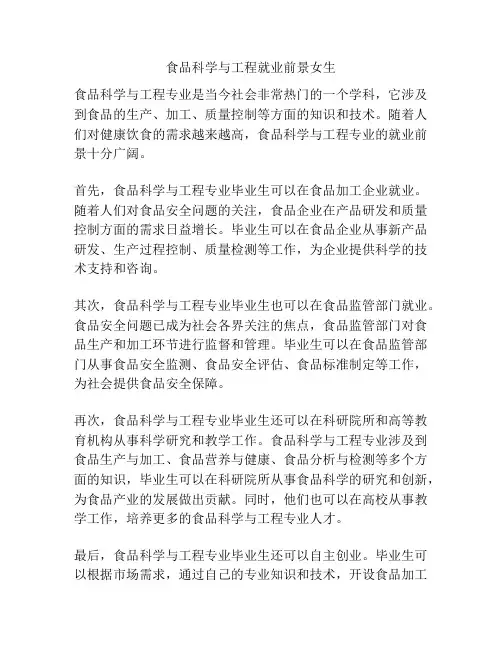 食品科学与工程就业前景女生

食品科学与工程专业是当今社会非常热门的一个学科，它涉及到食品的生产、加工、质量控制等方面的知识和技术。随着人们对健康饮食的需求越来越高，食品科学与工程专业的就业前景十分广阔。

首先，食品科学与工程专业毕业生可以在食品加工企业就业。随着人们对食品安全问题的关注，食品企业在产品研发和质量控制方面的需求日益增长。毕业生可以在食品企业从事新产品研发、生产过程控制、质量检测等工作，为企业提供科学的技术支持和咨询。

其次，食品科学与工程专业毕业生也可以在食品监管部门就业。食品安全问题已成为社会各界关注的焦点，食品监管部门对食品生产和加工环节进行监督和管理。毕业生可以在食品监管部门从事食品安全监测、食品安全评估、食品标准制定等工作，为社会提供食品安全保障。

再次，食品科学与工程专业毕业生还可以在科研院所和高等教育机构从事科学研究和教学工作。食品科学与工程专业涉及到食品生产与加工、食品营养与健康、食品分析与检测等多个方面的知识，毕业生可以在科研院所从事食品科学的研究和创新，为食品产业的发展做出贡献。同时，他们也可以在高校从事教学工作，培养更多的食品科学与工程专业人才。

最后，食品科学与工程专业毕业生还可以自主创业。毕业生可以根据市场需求，通过自己的专业知识和技术，开设食品加工